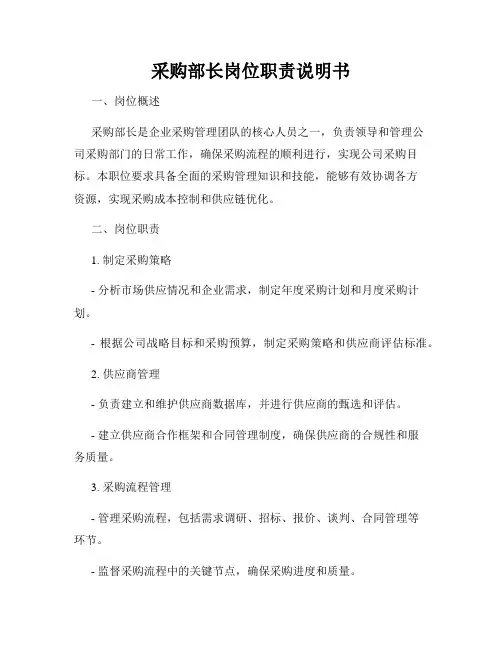 采购部长岗位职责说明书

一、岗位概述

采购部长是企业采购管理团队的核心人员之一，负责领导和管理公司采购部门的日常工作，确保采购流程的顺利进行，实现公司采购目标。本职位要求具备全面的采购管理知识和技能，能够有效协调各方资源，实现采购成本控制和供应链优化。

二、岗位职责

1. 制定采购策略

- 分析市场供应情况和企业需求，制定年度采购计划和月度采购计划。

- 根据公司战略目标和采购预算，制定采购策略和供应商评估标准。

2. 供应商管理

- 负责建立和维护供应商数据库，并进行供应商的甄选和评估。

- 建立供应商合作框架和合同管理制度，确保供应商的合规性和服务质量。

3. 采购流程管理

- 管理采购流程，包括需求调研、招标、报价、谈判、合同管理等环节。

- 监督采购流程中的关键节点，确保采购进度和质量。